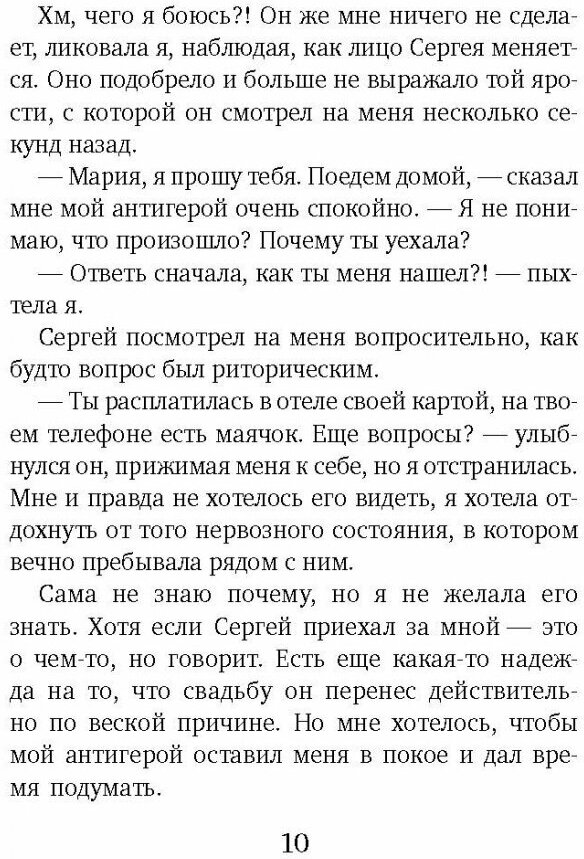 Хм, чего я боюсь?! Он же мне ничего не сделает, ликовала я, наблюдая, как лицо Сергея меняется. Оно подобрело и больше не выражало той ярости, с которой он смотрел на меня несколько секунд назад.

— Мария, я прошу тебя. Поедем домой, — сказал мне мой антигерой очень спокойно. — Я не понимаю, что произошло? Почему ты уехала?

— Ответь сначала, как ты меня нашел?! — пыхтела я.

Сергей посмотрел на меня вопросительно, как будто вопрос был риторическим.

— Ты расплатилась в отеле своей картой, на твоем телефоне есть маячок. Еще вопросы? — улыбнулся он, прижимая меня к себе, но я отстранилась. Мне и правда не хотелось его видеть, я хотела отдохнуть от того нервозного состояния, в котором вечно пребывала рядом с ним.

Сама не знаю почему, но я не желала его знать. Хотя если Сергей приехал за мной — это о чем-то, но говорит. Есть еще какая-то надежда на то, что свадьбу он перенес действительно по веской причине. Но мне хотелось, чтобы мой антигерой оставил меня в покое и дал время подумать.

10